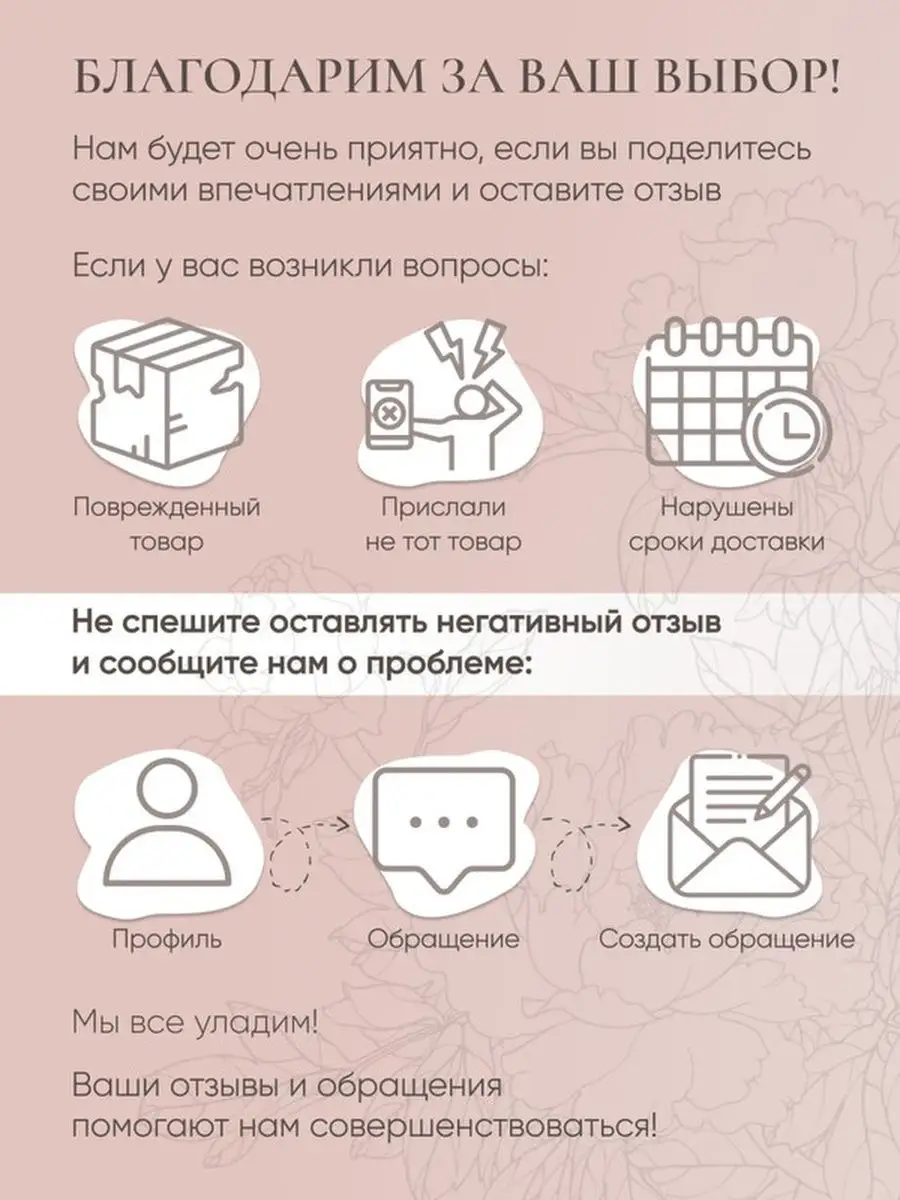 БЛАГОДАРИМ ЗА ВАШ ВЫБОР!

Нам будет очень приятно, если вы поделитесь своими впечатлениями и оставите отзыв

Если у вас возникли вопросы:

Поврежденный товар

Прислали не тот товар

Нарушены сроки доставки

Не спешите оставлять негативный отзыв и сообщите нам о проблеме:

Профиль

Обращение

Создать обращение

Мы все уладим!

Ваши отзывы и обращения помогают нам совершенствоваться!